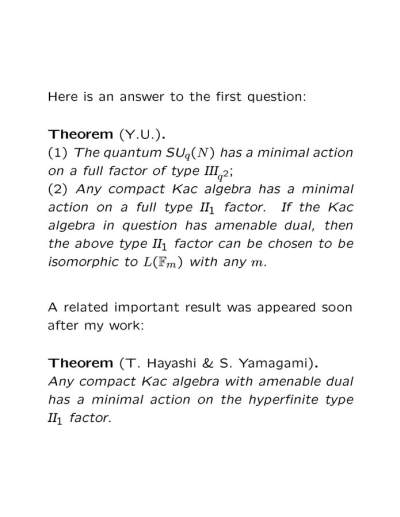 Here is an answer to the first question:

Theorem (Y.U.).
(1) The quantum $SU_q(N)$ has a minimal action on a full factor of type $III_{q^2}$;
(2) Any compact Kac algebra has a minimal action on a full type $II_1$ factor. If the Kac algebra in question has amenable dual, then the above type $II_1$ factor can be chosen to be isomorphic to $L(\mathbb{F}_m)$ with any $m$.

A related important result was appeared soon after my work:

Theorem (T. Hayashi & S. Yamagami).
Any compact Kac algebra with amenable dual has a minimal action on the hyperfinite type $II_1$ factor.